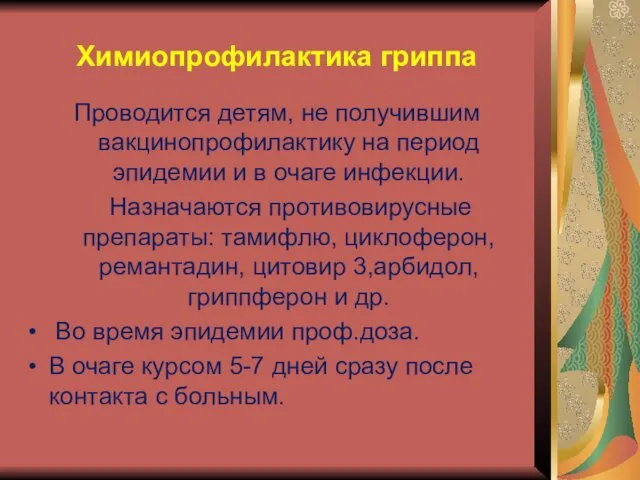 Химиопрофилактика гриппа

Проводится детям, не получившим вакцинопрофилактику на период эпидемии и в очаге инфекции.

Назначаются противовирусные препараты: тамифлю, циклоферон, ремантадин, цитовир 3,арбидол, гриппферон и др.

• Во время эпидемии проф.доза.
• В очаге курсом 5-7 дней сразу после контакта с больным.